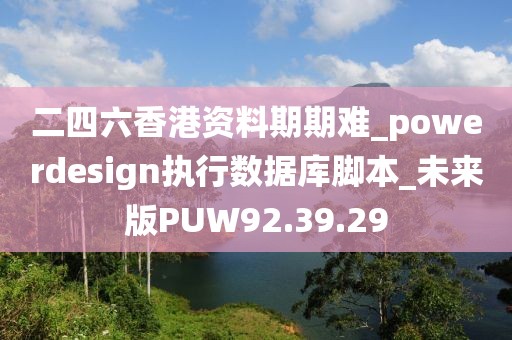 二四六香港资料期期难_powerdesign执行数据库脚本_未来版PUW92.39.29